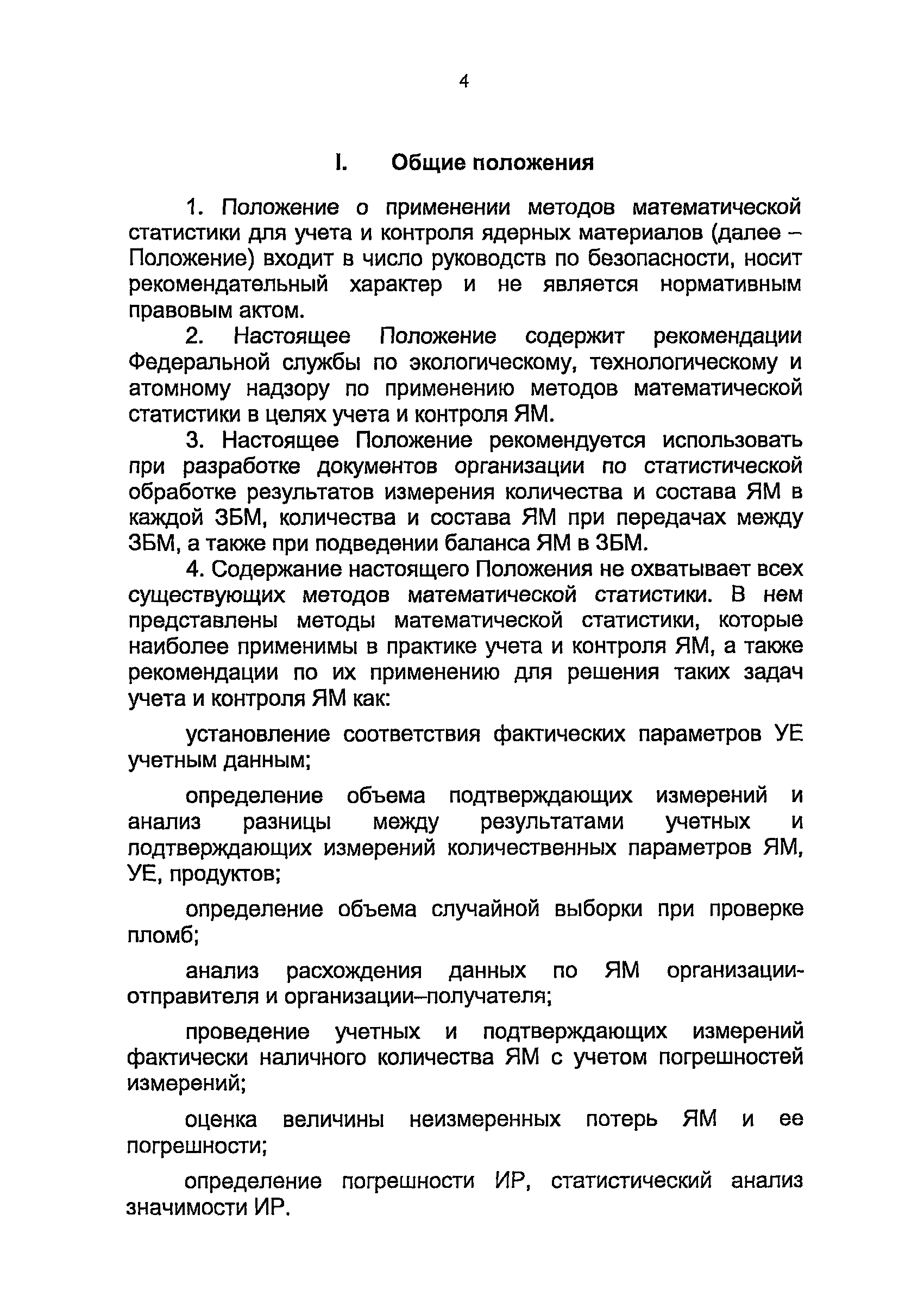 4

I. Общие положения

1. Положение о применении методов математической статистики для учета и контроля ядерных материалов (далее – Положение) входит в число руководств по безопасности, носит рекомендательный характер и не является нормативным правовым актом.

2. Настоящее Положение содержит рекомендации Федеральной службы по экологическому, технологическому и атомному надзору по применению методов математической статистики в целях учета и контроля ЯМ.

3. Настоящее Положение рекомендуется использовать при разработке документов организации по статистической обработке результатов измерения количества и состава ЯМ в каждой ЗБМ, количества и состава ЯМ при передачах между ЗБМ, а также при подведении баланса ЯМ в ЗБМ.

4. Содержание настоящего Положения не охватывает всех существующих методов математической статистики. В нем представлены методы математической статистики, которые наиболее применимы в практике учета и контроля ЯМ, а также рекомендации по их применению для решения таких задач учета и контроля ЯМ как:

установление соответствия фактических параметров УЕ учетным данным;

определение объема подтверждающих измерений и анализ разницы между результатами учетных и подтверждающих измерений количественных параметров ЯМ, УЕ, продуктов;

определение объема случайной выборки при проверке пломб;

анализ расхождения данных по ЯМ организации-отправителя и организации–получателя;

проведение учетных и подтверждающих измерений фактически наличного количества ЯМ с учетом погрешностей измерений;

оценка величины неизмеренных потерь ЯМ и ее погрешности;

определение погрешности ИР, статистический анализ значимости ИР.